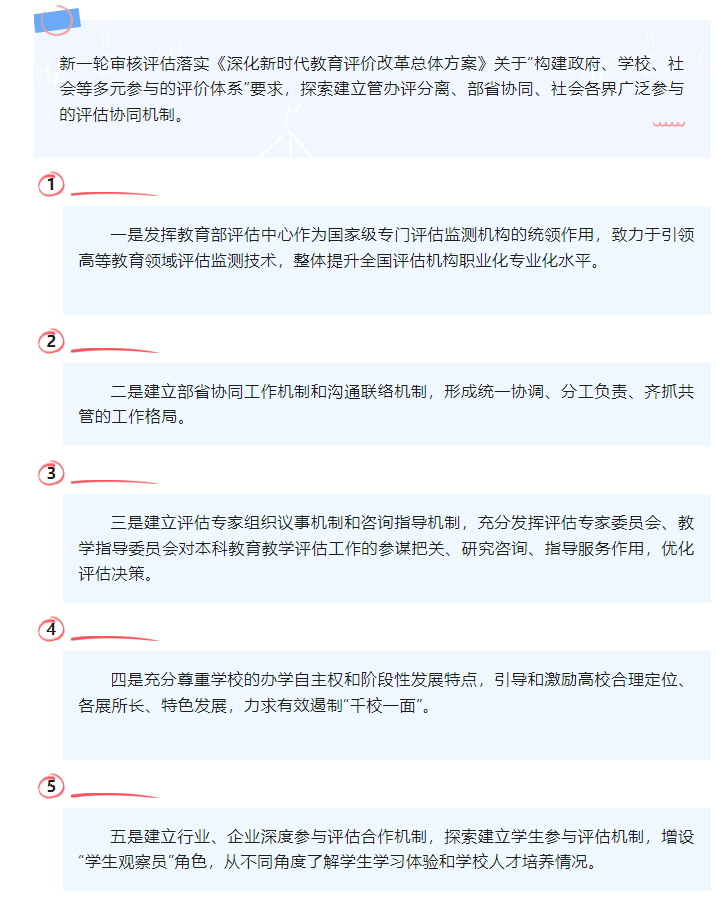 新一轮审核评估落实《深化新时代教育评价改革总体方案》关于“构建政府、学校、社会等多元参与的评价体系”要求，探索建立管办评分离、部省协同、社会各界广泛参与的评估协同机制。

1

一是发挥教育部评估中心作为国家级专门评估监测机构的统领作用，致力于引领高等教育领域评估监测技术，整体提升全国评估机构职业化专业化水平。

2

二是建立部省协同工作机制和沟通联络机制，形成统一协调、分工负责、齐抓共管的工作格局。

3

三是建立评估专家组织议事机制和咨询指导机制，充分发挥评估专家委员会、教学指导委员会对本科教育教学评估工作的参谋把关、研究咨询、指导服务作用，优化评估决策。

4

四是充分尊重学校的办学自主权和阶段性发展特点，引导和激励高校合理定位、各展所长、特色发展，力求有效遏制“千校一面”。

5

五是建立行业、企业深度参与评估合作机制，探索建立学生参与评估机制，增设“学生观察员”角色，从不同角度了解学生学习体验和学校人才培养情况。